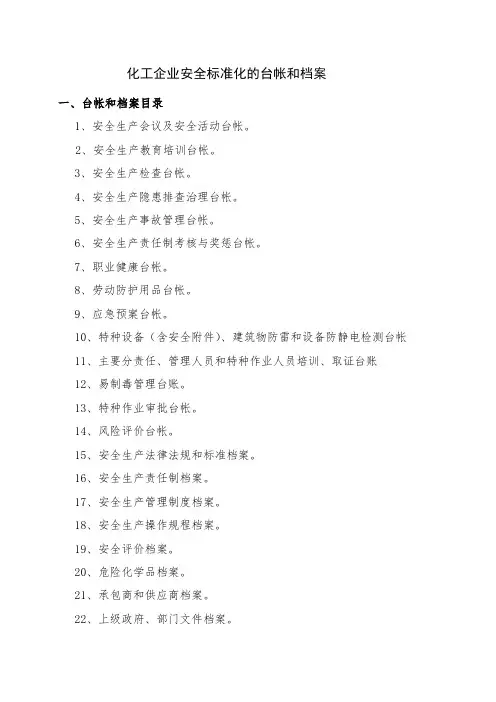 化工企业安全标准化的台帐和档案

一、台帐和档案目录

1、安全生产会议及安全活动台帐。

2、安全生产教育培训台帐。

3、安全生产检查台帐。

4、安全生产隐患排查治理台帐。

5、安全生产事故管理台帐。

6、安全生产责任制考核与奖惩台帐。

7、职业健康台帐。

8、劳动防护用品台帐。

9、应急预案台帐。

10、特种设备（含安全附件）、建筑物防雷和设备防静电检测台帐

11、主要分责任、管理人员和特种作业人员培训、取证台账

12、易制毒管理台账。

13、特种作业审批台帐。

14、风险评价台帐。

15、安全生产法律法规和标准档案。

16、安全生产责任制档案。

17、安全生产管理制度档案。

18、安全生产操作规程档案。

19、安全评价档案。

20、危险化学品档案。

21、承包商和供应商档案。

22、上级政府、部门文件档案。